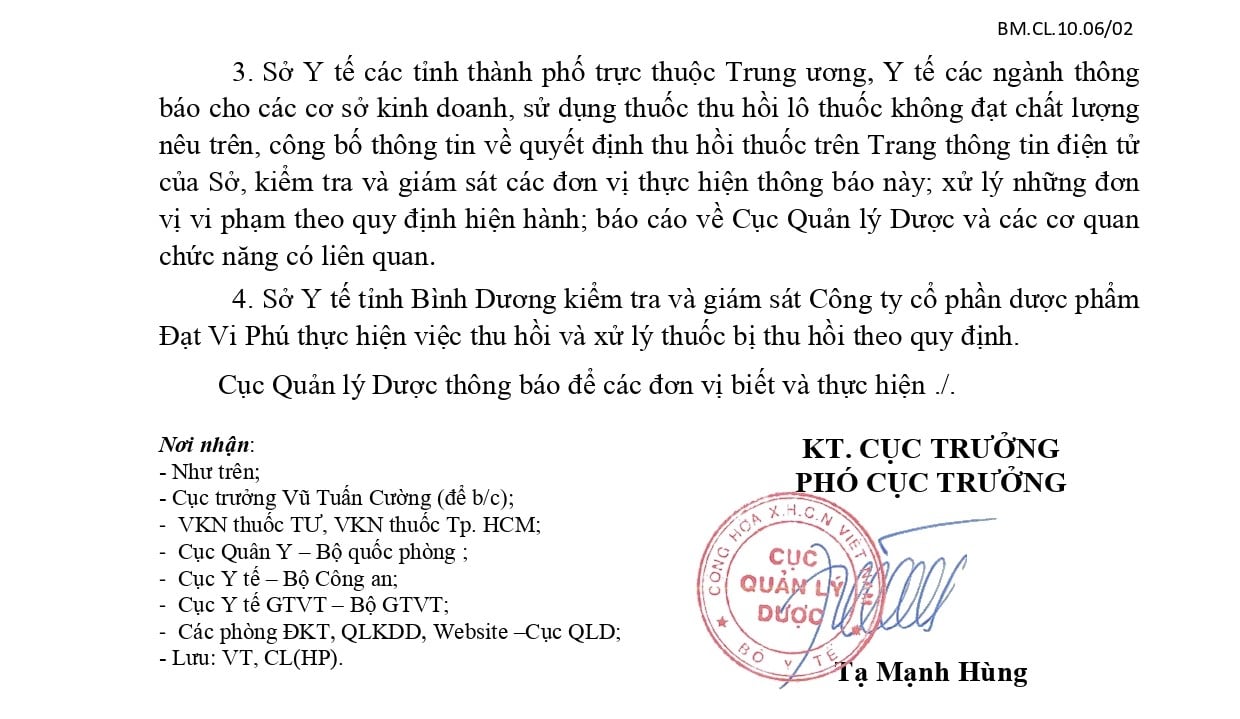 BM.CL.10.06/02

3. Sở Y tế các tỉnh thành phố trực thuộc Trung ương, Y tế các ngành thông báo cho các cơ sở kinh doanh, sử dụng thuốc thu hồi lô thuốc không đạt chất lượng nêu trên, công bố thông tin về quyết định thu hồi thuốc trên Trang thông tin điện tử của Sở, kiểm tra và giám sát các đơn vị thực hiện thông báo này; xử lý những đơn vị vi phạm theo quy định hiện hành; báo cáo về Cục Quản lý Dược và các cơ quan chức năng có liên quan.

4. Sở Y tế tỉnh Bình Dương kiểm tra và giám sát Công ty cổ phần dược phẩm Đạt Vi Phú thực hiện việc thu hồi và xử lý thuốc bị thu hồi theo quy định.

Cục Quản lý Dược thông báo để các đơn vị biết và thực hiện ./.

Nơi nhận:
- Như trên;
- Cục trưởng Vũ Tuấn Cường (để b/c);
- VKN thuốc TƯ, VKN thuốc Tp. HCM;
- Cục Quân Y – Bộ quốc phòng ;
- Cục Y tế – Bộ Công an;
- Cục Y tế GTVT – Bộ GTVT;
- Các phòng ĐKT, QLKDD, Website –Cục QLD;
- Lưu: VT, CL(HP).

KT. CỤC TRƯỞNG
PHÓ CỤC TRƯỞNG

CỘNG HÒA X.H.C.N VIỆT NAM
CỤC QUẢN LÝ DƯỢC
BỘ Y TẾ

Tạ Mạnh Hùng